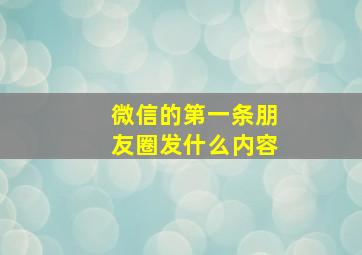 微信的第一条朋友圈发什么内容